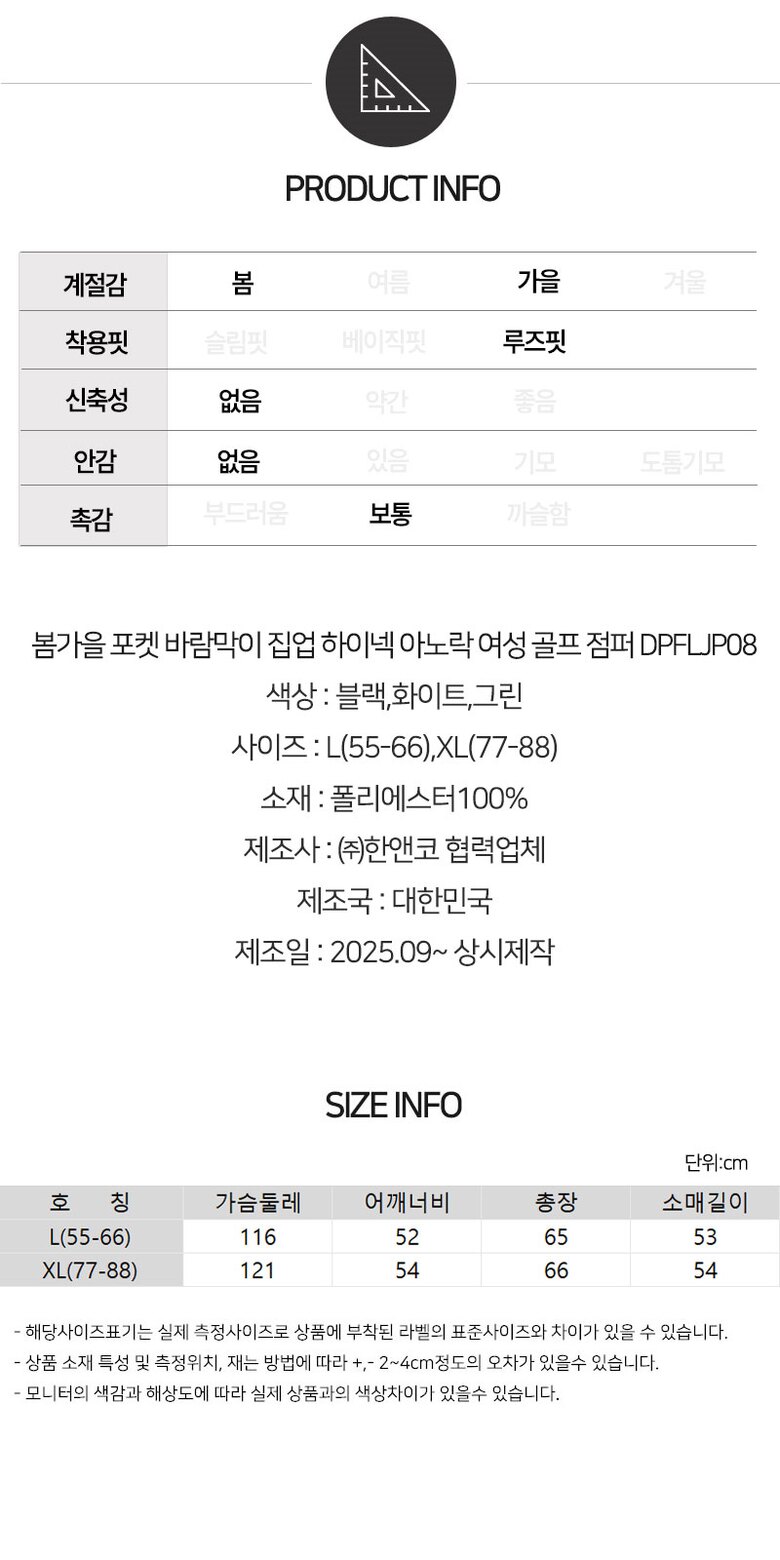 PRODUCT INFO

| 계절감 | 봄 | 여름 | 가을 | 겨울 |
|---|---|---|---|---|
| 착용핏 | 슬림핏 | 베이직핏 | 루즈핏 | |
| 신축성 | 없음 | 약간 | 좋음 | |
| 안감 | 없음 | 있음 | 기모 | 도톰기모 |
| 촉감 | 부드러움 | 보통 | 까슬함 | |

봄가을 포켓 바람막이 집업 하이넥 아노락 여성 골프 점퍼 DPFLJP08

색상 : 블랙,화이트,그린

사이즈 : L(55-66),XL(77-88)

소재 : 폴리에스터100%

제조사 : ㈜한앤코 협력업체

제조국 : 대한민국

제조일 : 2025.09~ 상시제작

SIZE INFO

단위:cm

| 호 칭 | 가슴둘레 | 어깨너비 | 총장 | 소매길이 |
|---|---|---|---|---|
| L(55-66) | 116 | 52 | 65 | 53 |
| XL(77-88) | 121 | 54 | 66 | 54 |

- 해당사이즈표기는 실제 측정사이즈로 상품에 부착된 라벨의 표준사이즈와 차이가 있을 수 있습니다.
- 상품 소재 특성 및 측정위치, 재는 방법에 따라 +,- 2~4cm정도의 오차가 있을수 있습니다.
- 모니터의 색감과 해상도에 따라 실제 상품과의 색상차이가 있을수 있습니다.